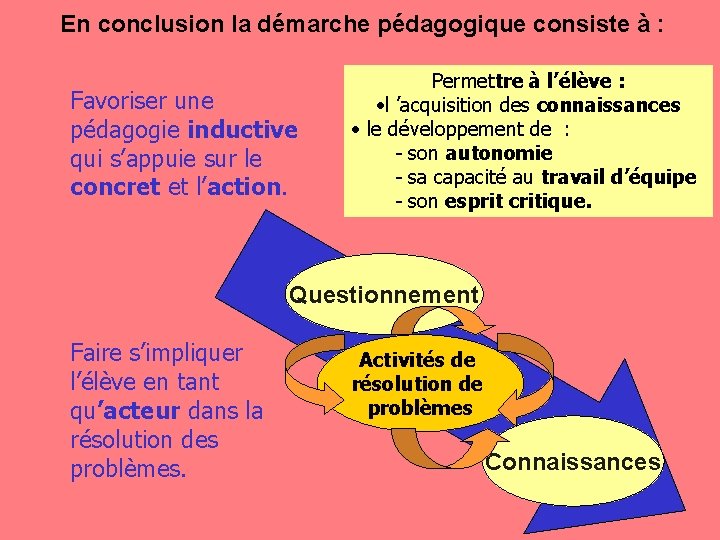 En conclusion la démarche pédagogique consiste à :

Favoriser une pédagogie inductive qui s'appuie sur le concret et l'action.

Permettre à l'élève :
• l 'acquisition des connaissances
• le développement de :
- son autonomie
- sa capacité au travail d'équipe
- son esprit critique.

Questionnement

Activités de résolution de problèmes

Connaissances

Faire s'impliquer l'élève en tant qu'acteur dans la résolution des problèmes.